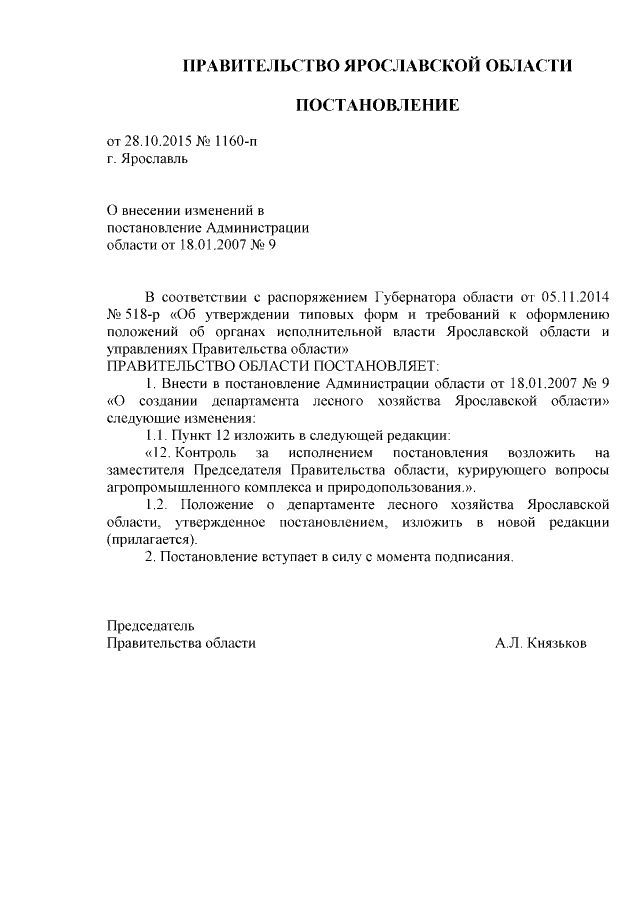 ПРАВИТЕЛЬСТВО ЯРОСЛАВСКОЙ ОБЛАСТИ

ПОСТАНОВЛЕНИЕ

от 28.10.2015 № 1160-п
г. Ярославль

О внесении изменений в постановление Администрации области от 18.01.2007 № 9

В соответствии с распоряжением Губернатора области от 05.11.2014 № 518-р «Об утверждении типовых форм и требований к оформлению положений об органах исполнительной власти Ярославской области и управлениях Правительства области»
ПРАВИТЕЛЬСТВО ОБЛАСТИ ПОСТАНОВЛЯЕТ:

1. Внести в постановление Администрации области от 18.01.2007 № 9 «О создании департамента лесного хозяйства Ярославской области» следующие изменения:

1.1. Пункт 12 изложить в следующей редакции:

«12. Контроль за исполнением постановления возложить на заместителя Председателя Правительства области, курирующего вопросы агропромышленного комплекса и природопользования.».

1.2. Положение о департаменте лесного хозяйства Ярославской области, утвержденное постановлением, изложить в новой редакции (прилагается).

2. Постановление вступает в силу с момента подписания.

Председатель
Правительства области А.Л. Князьков